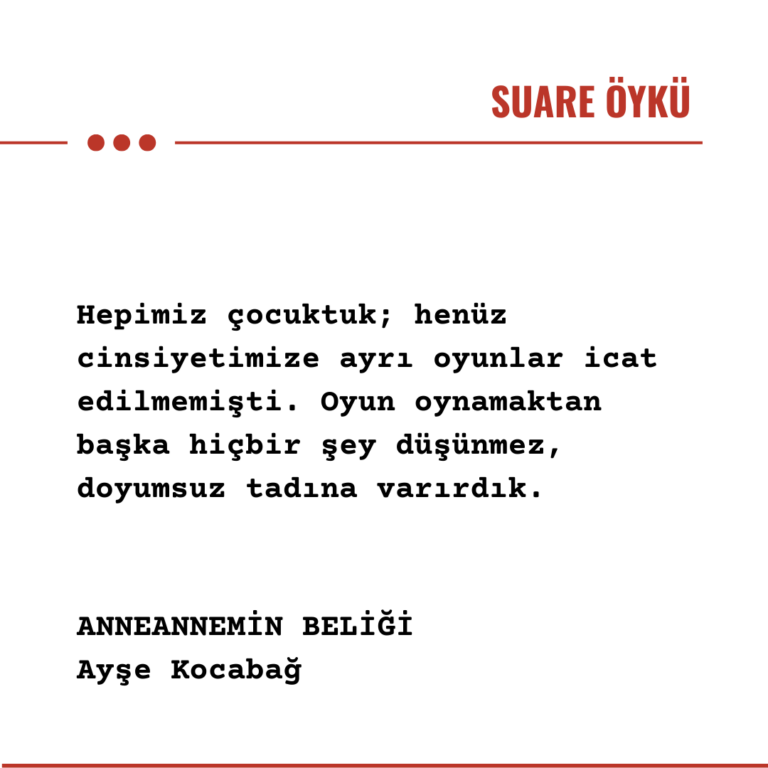 SUARE ÖYKÜ

Hepimiz çocuktuk; henüz cinsiyetimize ayrı oyunlar icat edilmemişti. Oyun oynamaktan başka hiçbir şey düşünmez, doyumsuz tadına varırdık.

ANNEANNEMİN BELİĞİ
Ayşe Kocabağ